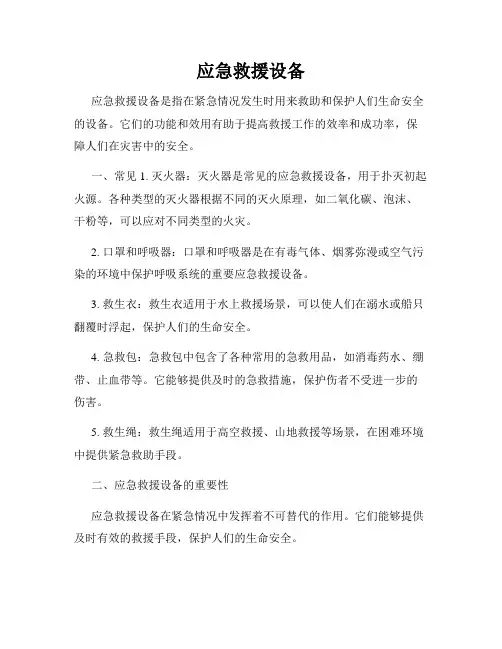 应急救援设备

应急救援设备是指在紧急情况发生时用来救助和保护人们生命安全的设备。它们的功能和效用有助于提高救援工作的效率和成功率，保障人们在灾害中的安全。

一、常见 1. 灭火器：灭火器是常见的应急救援设备，用于扑灭初起火源。各种类型的灭火器根据不同的灭火原理，如二氧化碳、泡沫、干粉等，可以应对不同类型的火灾。

2. 口罩和呼吸器：口罩和呼吸器是在有毒气体、烟雾弥漫或空气污染的环境中保护呼吸系统的重要应急救援设备。

3. 救生衣：救生衣适用于水上救援场景，可以使人们在溺水或船只翻覆时浮起，保护人们的生命安全。

4. 急救包：急救包中包含了各种常用的急救用品，如消毒药水、绷带、止血带等。它能够提供及时的急救措施，保护伤者不受进一步的伤害。

5. 救生绳：救生绳适用于高空救援、山地救援等场景，在困难环境中提供紧急救助手段。

二、应急救援设备的重要性

应急救援设备在紧急情况中发挥着不可替代的作用。它们能够提供及时有效的救援手段，保护人们的生命安全。